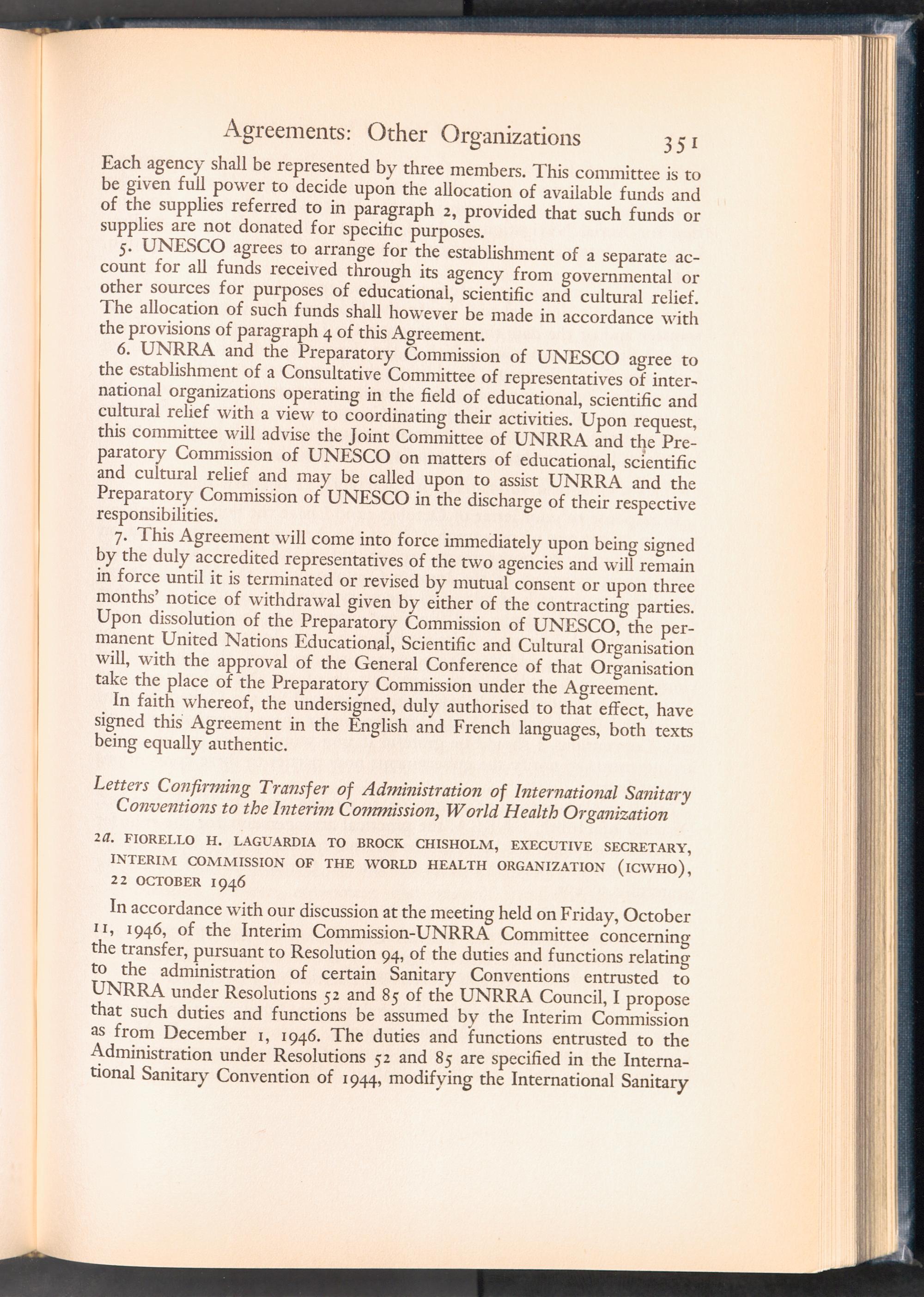 Agreements: Other Organizations 351

Each agency shall be represented by three members. This committee is to be given full power to decide upon the allocation of available funds and of the supplies referred to in paragraph 2, provided that such funds or supplies are not donated for specific purposes.

5. UNESCO agrees to arrange for the establishment of a separate account for all funds received through its agency from governmental or other sources for purposes of educational, scientific and cultural relief. The allocation of such funds shall however be made in accordance with the provisions of paragraph 4 of this Agreement.

6. UNRRA and the Preparatory Commission of UNESCO agree to the establishment of a Consultative Committee of representatives of international organizations operating in the field of educational, scientific and cultural relief with a view to coordinating their activities. Upon request, this committee will advise the Joint Committee of UNRRA and the Preparatory Commission of UNESCO on matters of educational, scientific and cultural relief and may be called upon to assist UNRRA and the Preparatory Commission of UNESCO in the discharge of their respective responsibilities.

7. This Agreement will come into force immediately upon being signed by the duly accredited representatives of the two agencies and will remain in force until it is terminated or revised by mutual consent or upon three months' notice of withdrawal given by either of the contracting parties. Upon dissolution of the Preparatory Commission of UNESCO, the permanent United Nations Educational, Scientific and Cultural Organisation will, with the approval of the General Conference of that Organisation take the place of the Preparatory Commission under the Agreement.

In faith whereof, the undersigned, duly authorised to that effect, have signed this Agreement in the English and French languages, both texts being equally authentic.

Letters Confirming Transfer of Administration of International Sanitary Conventions to the Interim Commission, World Health Organization

2a. FIORELLO H. LAGUARDIA TO BROCK CHISHOLM, EXECUTIVE SECRETARY, INTERIM COMMISSION OF THE WORLD HEALTH ORGANIZATION (ICWHO), 22 OCTOBER 1946

In accordance with our discussion at the meeting held on Friday, October 11, 1946, of the Interim Commission-UNRRA Committee concerning the transfer, pursuant to Resolution 94, of the duties and functions relating to the administration of certain Sanitary Conventions entrusted to UNRRA under Resolutions 52 and 85 of the UNRRA Council, I propose that such duties and functions be assumed by the Interim Commission as from December 1, 1946. The duties and functions entrusted to the Administration under Resolutions 52 and 85 are specified in the International Sanitary Convention of 1944, modifying the International Sanitary